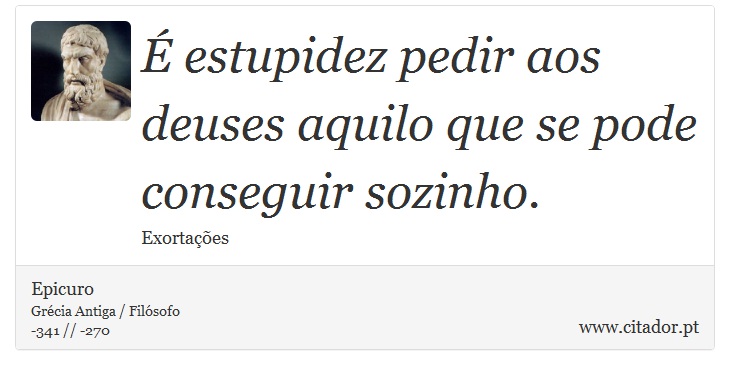 É estupidez pedir aos deuses aquilo que se pode conseguir sozinho.

Exortações

Epicuro
Grécia Antiga / Filósofo
-341 // -270

www.citador.pt